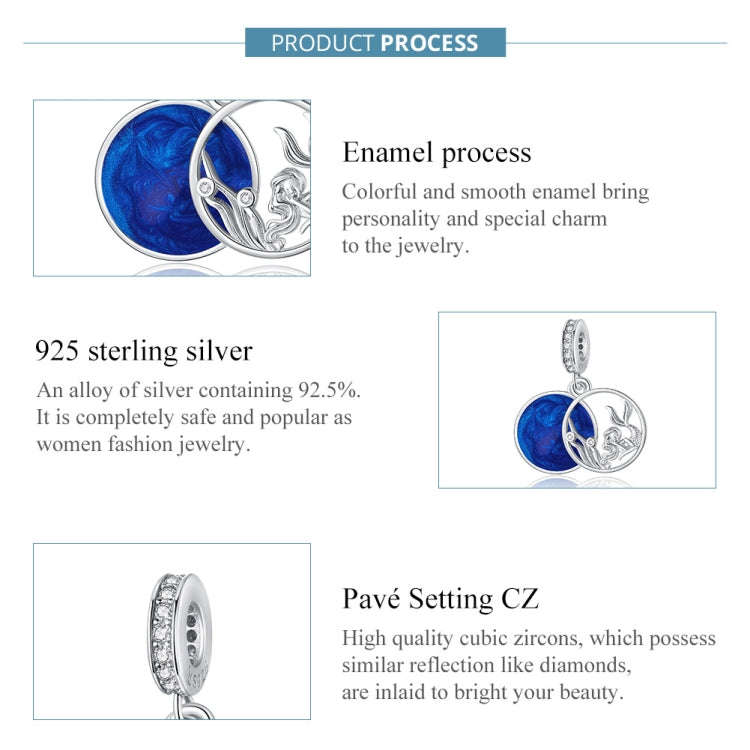 PRODUCT PROCESS

Enamel process
Colorful and smooth enamel bring personality and special charm to the jewelry.

925 sterling silver
An alloy of silver containing 92.5%. It is completely safe and popular as women fashion jewelry.

Pavé Setting CZ
High quality cubic zircons, which possess similar reflection like diamonds, are inlaid to bright your beauty.